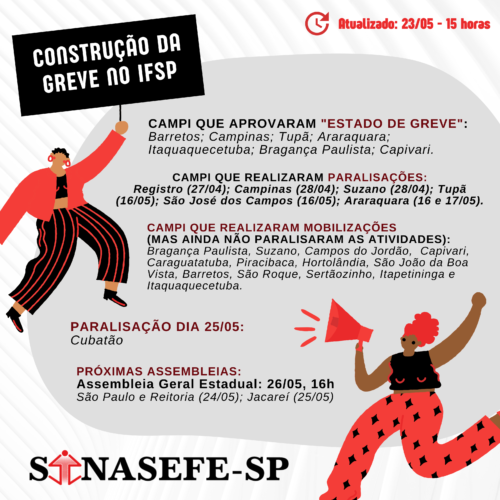 Atualizado: 23/05 - 15 horas

CONSTRUÇÃO DA GREVE NO IFSP

CAMPI QUE APROVARAM "ESTADO DE GREVE":
Barretos; Campinas; Tupã; Araraquara; Itaquaquecetuba; Bragança Paulista; Capivari.

CAMPI QUE REALIZARAM PARALISAÇÕES:
Registro (27/04); Campinas (28/04); Suzano (28/04); Tupã (16/05); São José dos Campos (16/05); Araraquara (16 e 17/05).

CAMPI QUE REALIZARAM MOBILIZAÇÕES
(MAS AINDA NÃO PARALISARAM AS ATIVIDADES):
Bragança Paulista, Suzano, Campos do Jordão, Capivari, Caraguatatuba, Piracibaca, Hortolândia, São João da Boa Vista, Barretos, São Roque, Sertãozinho, Itapetininga e Itaquaquecetuba.

PARALISAÇÃO DIA 25/05:
Cubatão

PRÓXIMAS ASSEMBLEIAS:
Assembleia Geral Estadual: 26/05, 16h
São Paulo e Reitoria (24/05); Jacareí (25/05)

SINASEFE-SP